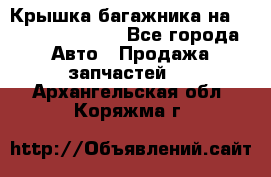 Крышка багажника на
Все города
Авто Продажа запчастей
Архангельская обл
Коряжма г

http://Объявлений.сайт